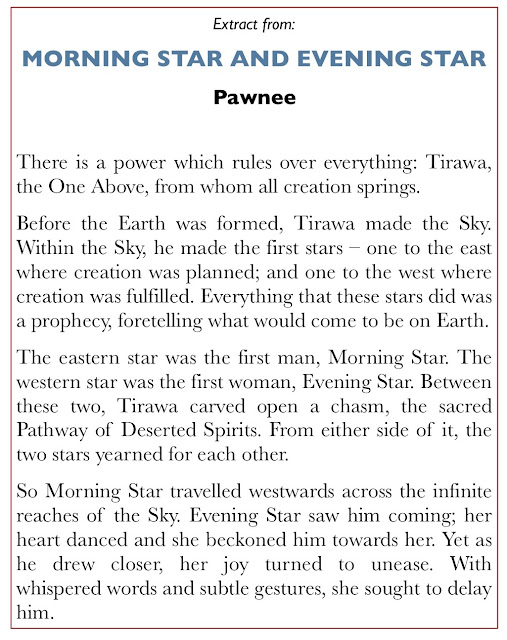 Extract from:

MORNING STAR AND EVENING STAR

Pawnee

There is a power which rules over everything: Tirawa, the One Above, from whom all creation springs.

Before the Earth was formed, Tirawa made the Sky. Within the Sky, he made the first stars – one to the east where creation was planned; and one to the west where creation was fulfilled. Everything that these stars did was a prophecy, foretelling what would come to be on Earth.

The eastern star was the first man, Morning Star. The western star was the first woman, Evening Star. Between these two, Tirawa carved open a chasm, the sacred Pathway of Deserted Spirits. From either side of it, the two stars yearned for each other.

So Morning Star travelled westwards across the infinite reaches of the Sky. Evening Star saw him coming; her heart danced and she beckoned him towards her. Yet as he drew closer, her joy turned to unease. With whispered words and subtle gestures, she sought to delay him.